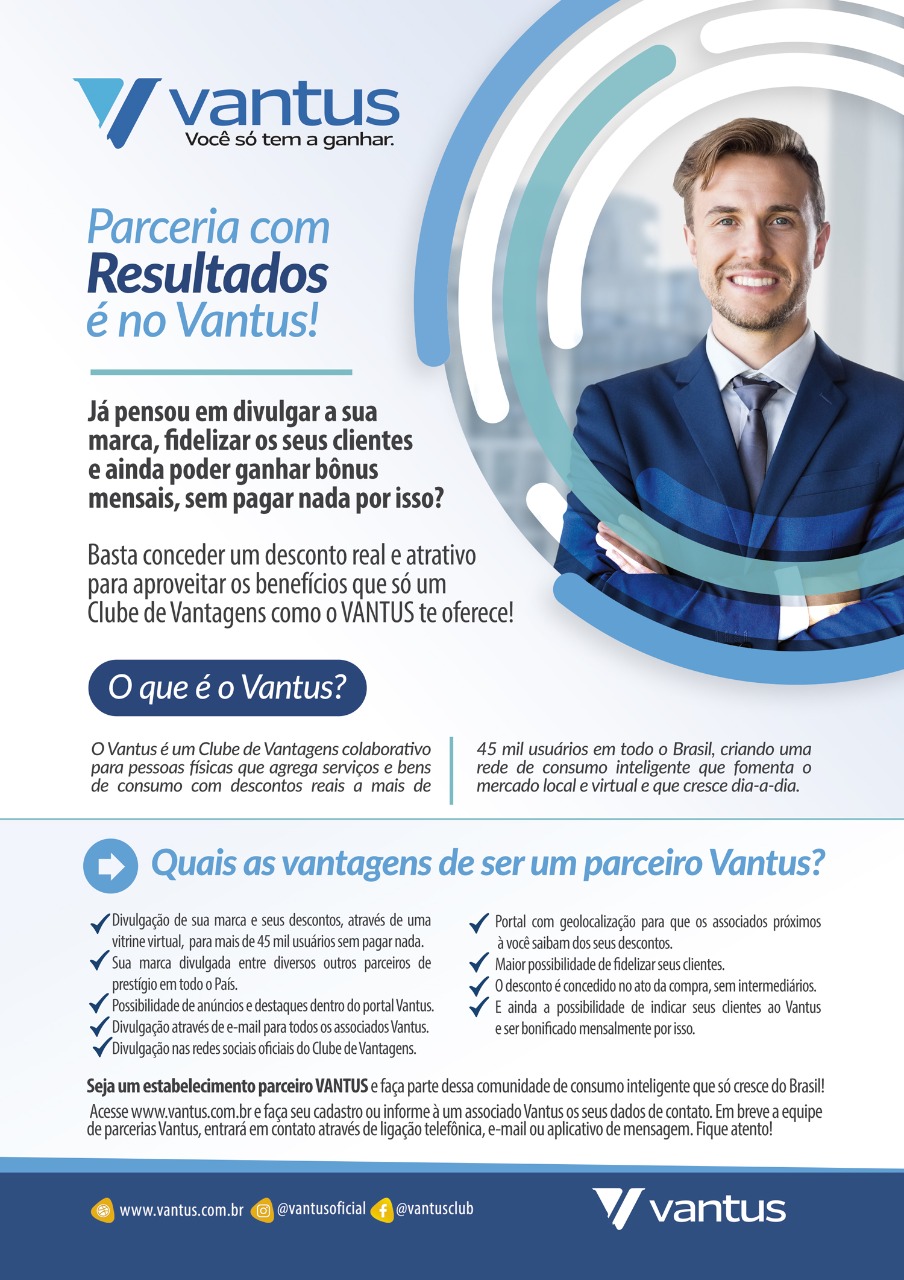 vantus
Você só tem a ganhar.

Parceria com
Resultados
é no Vantus!

Já pensou em divulgar a sua marca, fidelizar os seus clientes e ainda poder ganhar bônus mensais, sem pagar nada por isso?

Basta conceder um desconto real e atrativo para aproveitar os benefícios que só um Clube de Vantagens como o VANTUS te oferece!

O que é o Vantus?

O Vantus é um Clube de Vantagens colaborativo para pessoas físicas que agrega serviços e bens de consumo com descontos reais a mais de 45 mil usuários em todo o Brasil, criando uma rede de consumo inteligente que fomenta o mercado local e virtual e que cresce dia-a-dia.

Quais as vantagens de ser um parceiro Vantus?

✓ Divulgação de sua marca e seus descontos, através de uma vitrine virtual, para mais de 45 mil usuários sem pagar nada.
✓ Sua marca divulgada entre diversos outros parceiros de prestígio em todo o País.
✓ Possibilidade de anúncios e destaques dentro do portal Vantus.
✓ Divulgação através de e-mail para todos os associados Vantus.
✓ Divulgação nas redes sociais oficiais do Clube de Vantagens.
✓ Portal com geolocalização para que os associados próximos à você saibam dos seus descontos.
✓ Maior possibilidade de fidelizar seus clientes.
✓ O desconto é concedido no ato da compra, sem intermediários.
✓ E ainda a possibilidade de indicar seus clientes ao Vantus e ser bonificado mensalmente por isso.

Seja um estabelecimento parceiro VANTUS e faça parte dessa comunidade de consumo inteligente que só cresce do Brasil!

Acesse www.vantus.com.br e faça seu cadastro ou informe à um associado Vantus os seus dados de contato. Em breve a equipe de parcerias Vantus, entrará em contato através de ligação telefônica, e-mail ou aplicativo de mensagem. Fique atento!

www.vantus.com.br @vantusoficial @vantusclub

vantus